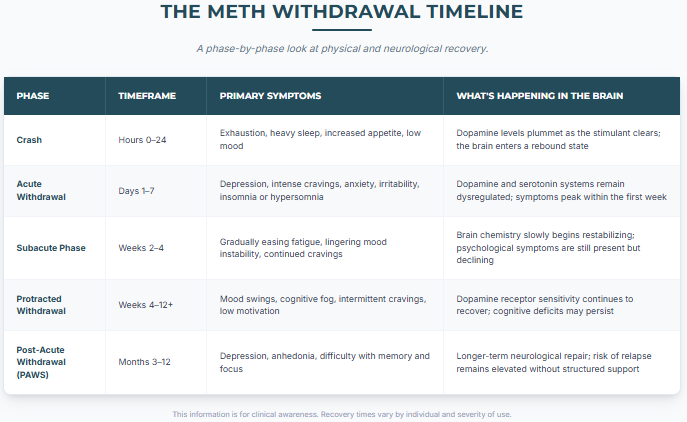 THE METH WITHDRAWAL TIMELINE

A phase-by-phase look at physical and neurological recovery.

| PHASE | TIMEFRAME | PRIMARY SYMPTOMS | WHAT'S HAPPENING IN THE BRAIN |
|---|---|---|---|
| Crash | Hours 0–24 | Exhaustion, heavy sleep, increased appetite, low mood | Dopamine levels plummet as the stimulant clears; the brain enters a rebound state |
| Acute Withdrawal | Days 1–7 | Depression, intense cravings, anxiety, irritability, insomnia or hypersomnia | Dopamine and serotonin systems remain dysregulated; symptoms peak within the first week |
| Subacute Phase | Weeks 2–4 | Gradually easing fatigue, lingering mood instability, continued cravings | Brain chemistry slowly begins restabilizing; psychological symptoms are still present but declining |
| Protracted Withdrawal | Weeks 4–12+ | Mood swings, cognitive fog, intermittent cravings, low motivation | Dopamine receptor sensitivity continues to recover; cognitive deficits may persist |
| Post-Acute Withdrawal (PAWS) | Months 3–12 | Depression, anhedonia, difficulty with memory and focus | Longer-term neurological repair; risk of relapse remains elevated without structured support |

This information is for clinical awareness. Recovery times vary by individual and severity of use.